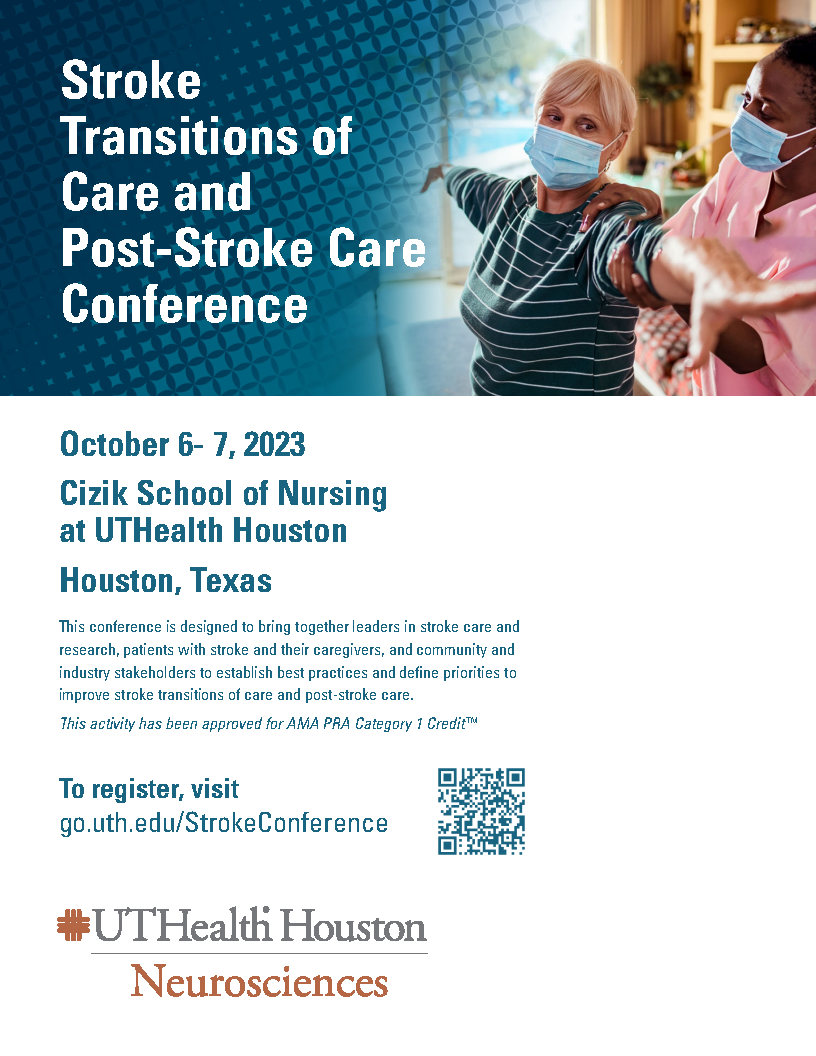 Stroke Transitions of Care and Post-Stroke Care Conference

October 6- 7, 2023

Cizik School of Nursing at UTHealth Houston

Houston, Texas

This conference is designed to bring together leaders in stroke care and research, patients with stroke and their caregivers, and community and industry stakeholders to establish best practices and define priorities to improve stroke transitions of care and post-stroke care.

This activity has been approved for AMA PRA Category 1 Credit™

To register, visit
go.uth.edu/StrokeConference

UTHealth Houston
Neurosciences